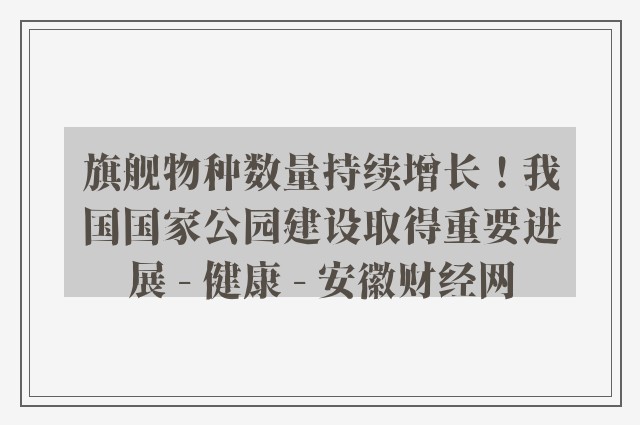 旗舰物种数量持续增长！我国国家公园建设取得重要进展 - 健康 - 安徽财经网